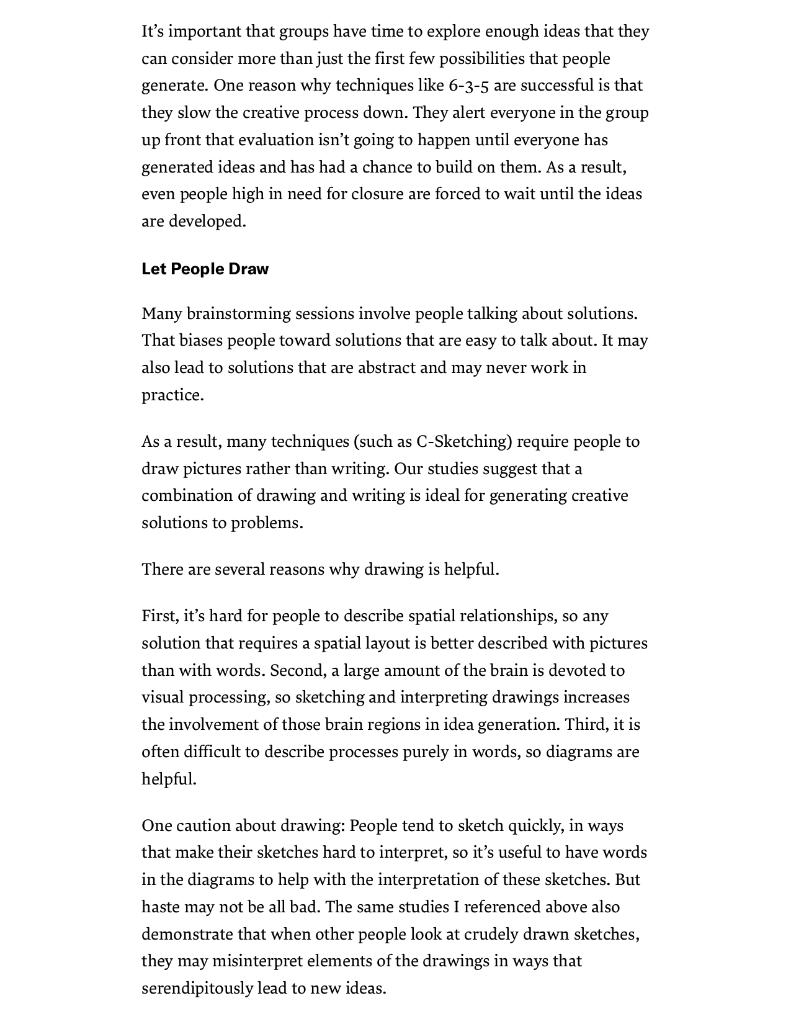 It's important that groups have time to explore enough ideas that they can consider more than just the first few possibilities that people generate. One reason why techniques like 6-3-5 are successful is that they slow the creative process down. They alert everyone in the group up front that evaluation isn't going to happen until everyone has generated ideas and has had a chance to build on them. As a result, even people high in need for closure are forced to wait until the ideas are developed.

Let People Draw

Many brainstorming sessions involve people talking about solutions. That biases people toward solutions that are easy to talk about. It may also lead to solutions that are abstract and may never work in practice.

As a result, many techniques (such as C-Sketching) require people to draw pictures rather than writing. Our studies suggest that a combination of drawing and writing is ideal for generating creative solutions to problems.

There are several reasons why drawing is helpful.

First, it's hard for people to describe spatial relationships, so any solution that requires a spatial layout is better described with pictures than with words. Second, a large amount of the brain is devoted to visual processing, so sketching and interpreting drawings increases the involvement of those brain regions in idea generation. Third, it is often difficult to describe processes purely in words, so diagrams are helpful.

One caution about drawing: People tend to sketch quickly, in ways that make their sketches hard to interpret, so it's useful to have words in the diagrams to help with the interpretation of these sketches. But haste may not be all bad. The same studies I referenced above also demonstrate that when other people look at crudely drawn sketches, they may misinterpret elements of the drawings in ways that serendipitously lead to new ideas.